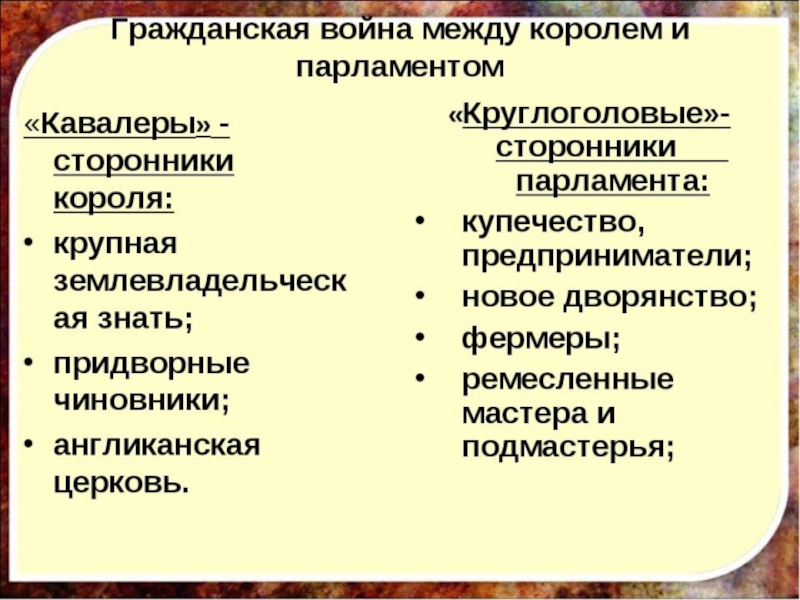 Гражданская война между королем и парламентом

«Кавалеры» - сторонники короля:
• крупная землевладельческая знать;
• придворные чиновники;
• англиканская церковь.

«Круглоголовые»- сторонники парламента:
• купечество, предприниматели;
• новое дворянство;
• фермеры;
• ремесленные мастера и подмастерья;